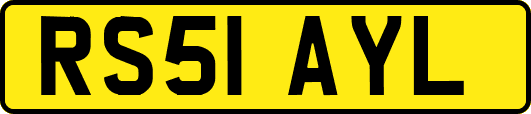 RS51 AYL